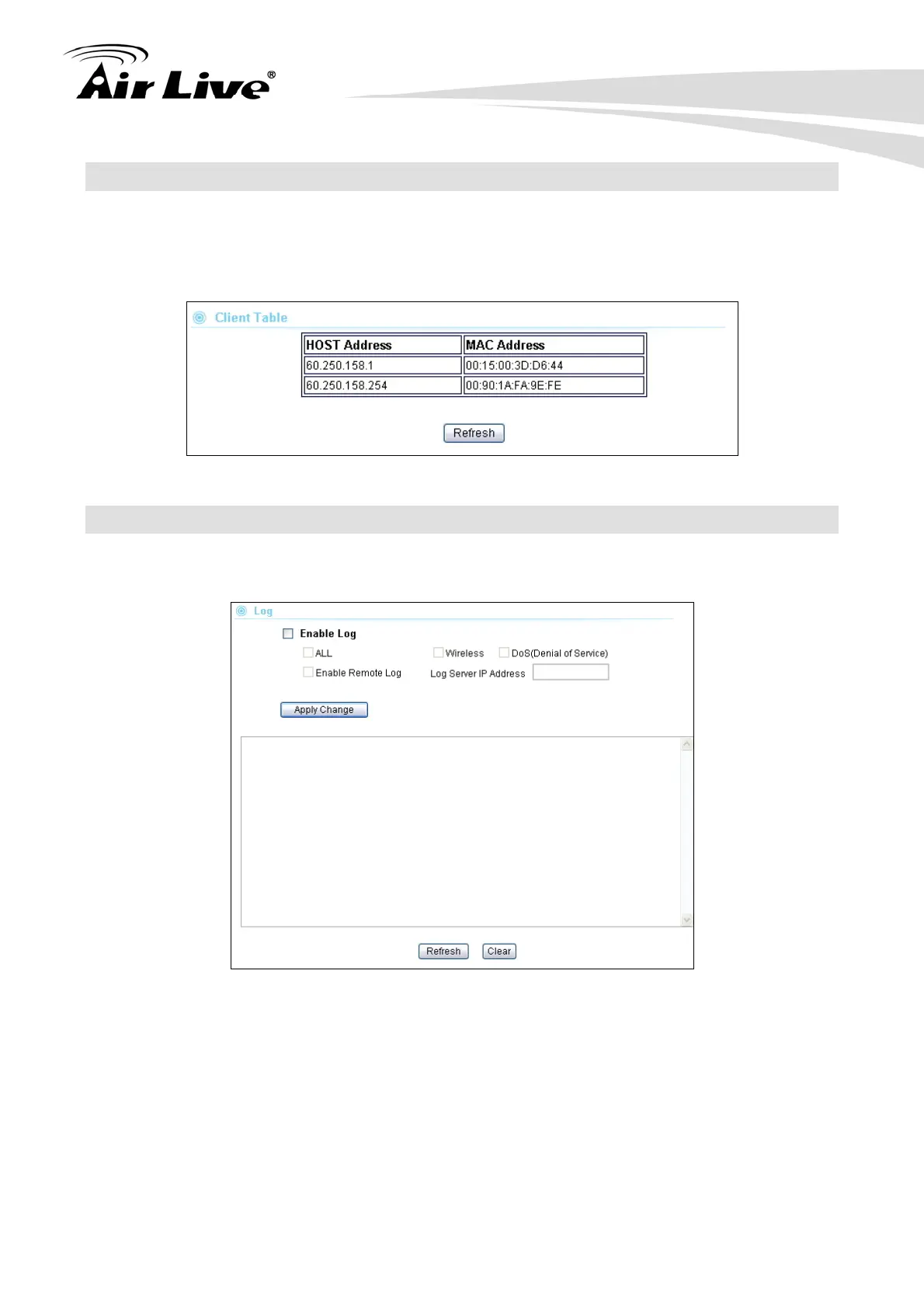 Air Live®

Client Table

| HOST Address | MAC Address |
|---|---|
| 60.250.158.1 | 00:15:00:3D:D6:44 |
| 60.250.158.254 | 00:90:1A:FA:9E:FE |

Refresh

Log

Enable Log

ALL

Wireless

DoS(Denial of Service)

Enable Remote Log

Log Server IP Address

Apply Change

Refresh

Clear